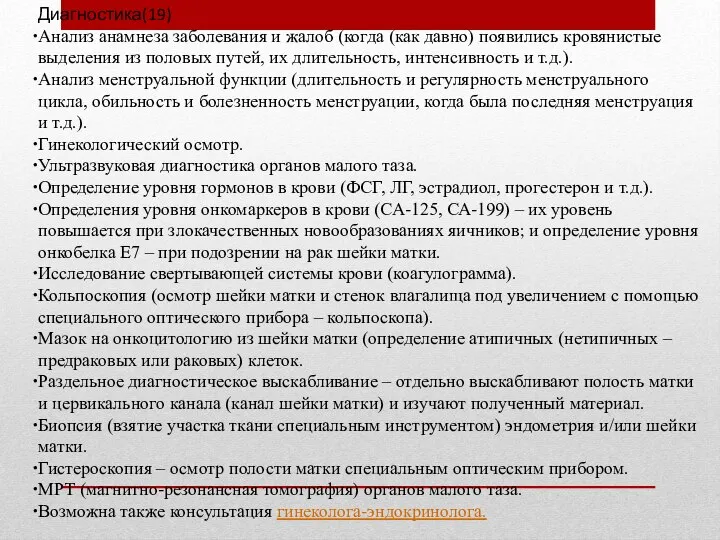 Диагностика(19)

•Анализ анамнеза заболевания и жалоб (когда (как давно) появились кровянистые выделения из половых путей, их длительность, интенсивность и т.д.).
•Анализ менструальной функции (длительность и регулярность менструального цикла, обильность и болезненность менструации, когда была последняя менструация и т.д.).
•Гинекологический осмотр.
•Ультразвуковая диагностика органов малого таза.
•Определение уровня гормонов в крови (ФСГ, ЛГ, эстрадиол, прогестерон и т.д.).
•Определения уровня онкомаркеров в крови (СА-125, СА-199) – их уровень повышается при злокачественных новообразованиях яичников; и определение уровня онкобелка Е7 – при подозрении на рак шейки матки.
•Исследование свертывающей системы крови (коагулограмма).
•Кольпоскопия (осмотр шейки матки и стенок влагалища под увеличением с помощью специального оптического прибора – кольпоскопа).
•Мазок на онкоцитологию из шейки матки (определение атипичных (нетипичных – предраковых или раковых) клеток.
•Раздельное диагностическое выскабливание – отдельно выскабливают полость матки и цервикального канала (канал шейки матки) и изучают полученный материал.
•Биопсия (взятие участка ткани специальным инструментом) эндометрия и/или шейки матки.
•Гистероскопия – осмотр полости матки специальным оптическим прибором.
•МРТ (магнитно-резонансная томография) органов малого таза.
•Возможна также консультация гинеколога-эндокринолога.